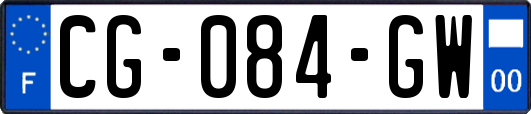 F
CG-084-GW
00